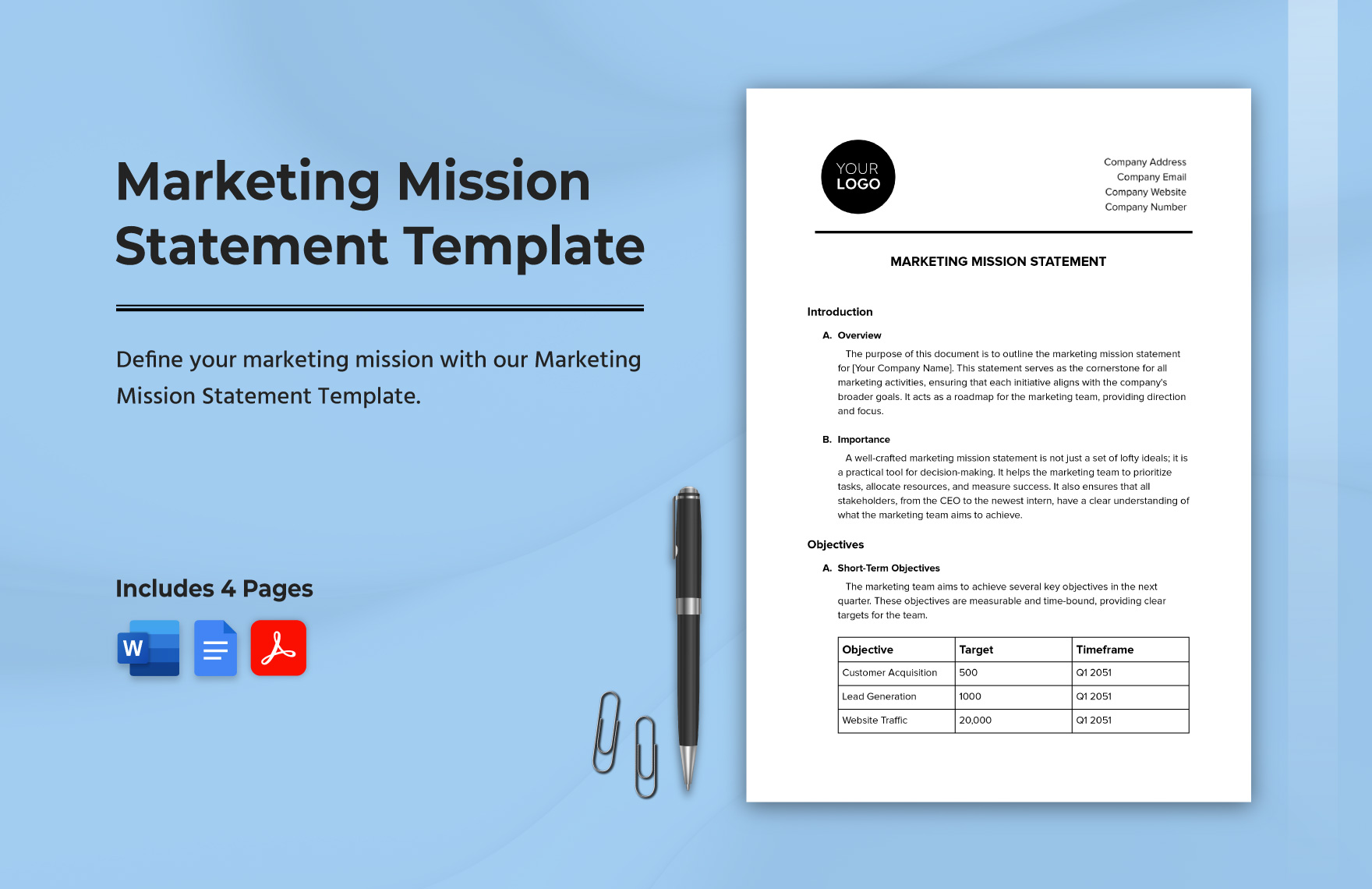 Marketing Mission Statement Template

Define your marketing mission with our Marketing Mission Statement Template.

Includes 4 Pages

W

YOUR LOGO

Company Address
Company Email
Company Website
Company Number

MARKETING MISSION STATEMENT

Introduction

A. Overview

The purpose of this document is to outline the marketing mission statement for [Your Company Name]. This statement serves as the cornerstone for all marketing activities, ensuring that each initiative aligns with the company's broader goals. It acts as a roadmap for the marketing team, providing direction and focus.

B. Importance

A well-crafted marketing mission statement is not just a set of lofty ideals; it is a practical tool for decision-making. It helps the marketing team to prioritize tasks, allocate resources, and measure success. It also ensures that all stakeholders, from the CEO to the newest intern, have a clear understanding of what the marketing team aims to achieve.

Objectives

A. Short-Term Objectives

The marketing team aims to achieve several key objectives in the next quarter. These objectives are measurable and time-bound, providing clear targets for the team.

| Objective | Target | Timeframe |
|---|---|---|
| Customer Acquisition | 500 | Q1 2051 |
| Lead Generation | 1000 | Q1 2051 |
| Website Traffic | 20,000 | Q1 2051 |